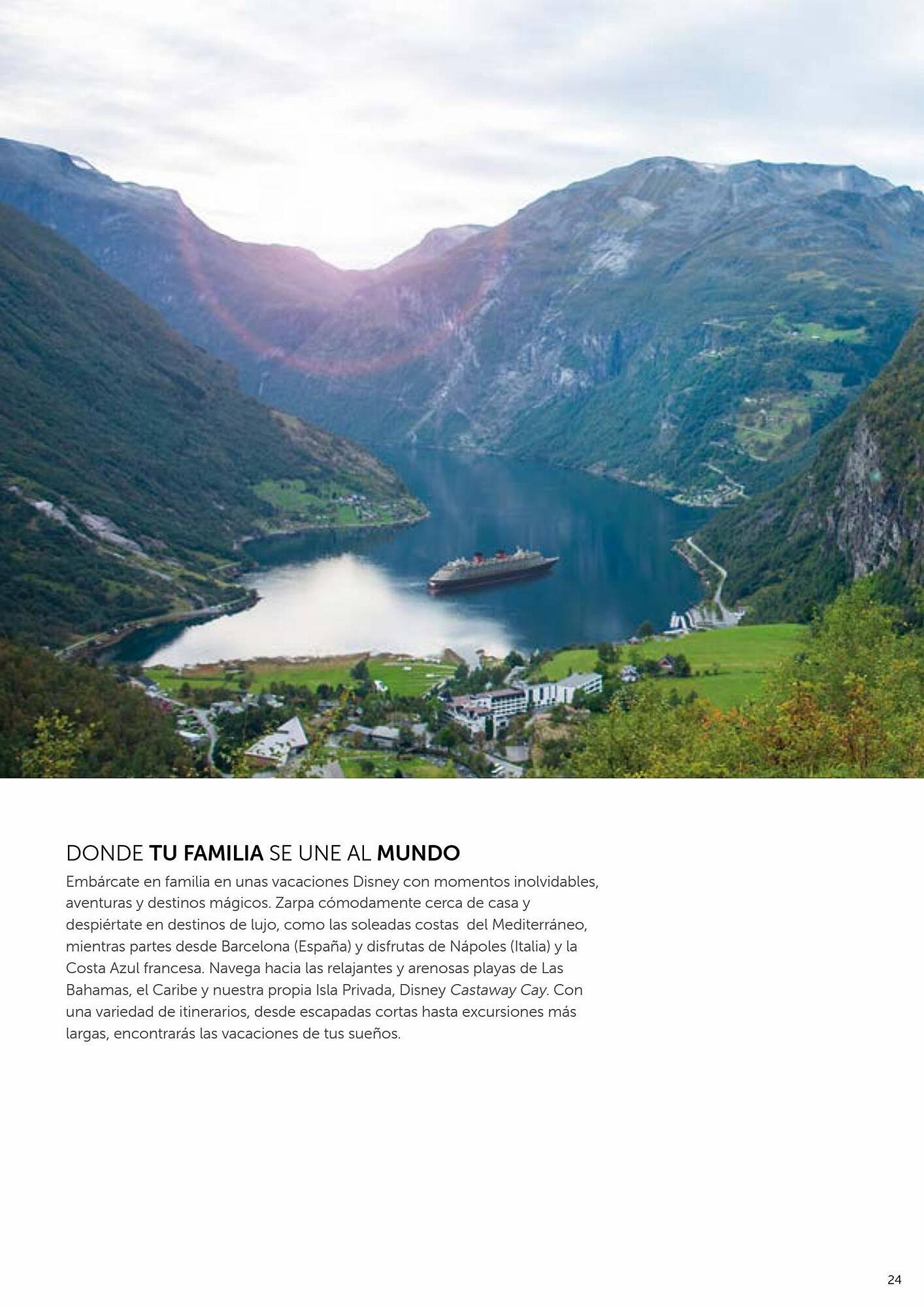 DONDE TU FAMILIA SE UNE AL MUNDO

Embárcate en familia en unas vacaciones Disney con momentos inolvidables, aventuras y destinos mágicos. Zarpa cómodamente cerca de casa y despiértate en destinos de lujo, como las soleadas costas del Mediterráneo, mientras partes desde Barcelona (España) y disfrutas de Nápoles (Italia) y la Costa Azul francesa. Navega hacia las relajantes y arenosas playas de Las Bahamas, el Caribe y nuestra propia Isla Privada, Disney Castaway Cay. Con una variedad de itinerarios, desde escapadas cortas hasta excursiones más largas, encontrarás las vacaciones de tus sueños.

24